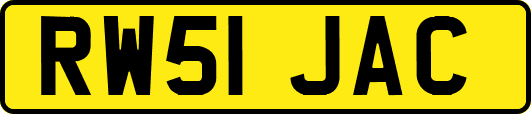 RW51 JAC